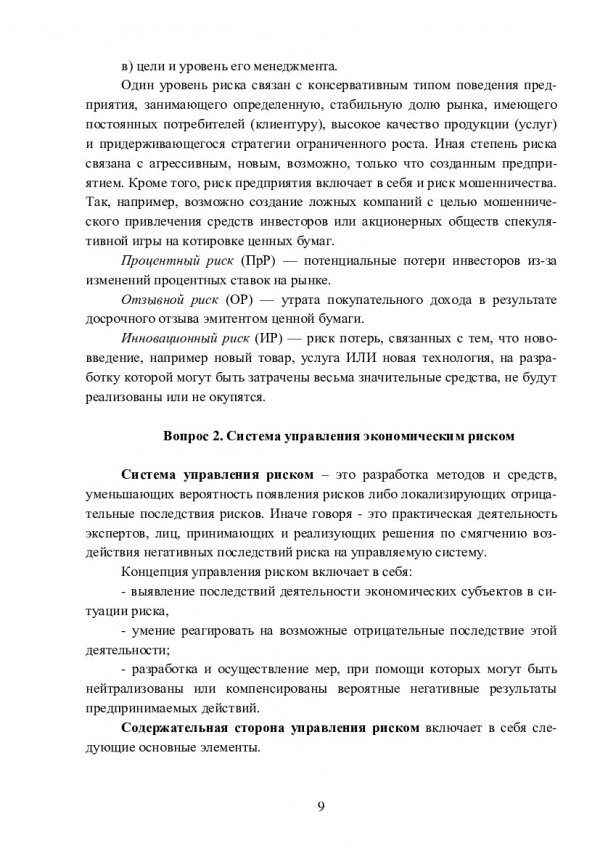 в) цели и уровень его менеджмента.

Один уровень риска связан с консервативным типом поведения предприятия, занимающего определенную, стабильную долю рынка, имеющего постоянных потребителей (клиентуру), высокое качество продукции (услуг) и придерживающегося стратегии ограниченного роста. Иная степень риска связана с агрессивным, новым, возможно, только что созданным предприятием. Кроме того, риск предприятия включает в себя и риск мошенничества. Так, например, возможно создание ложных компаний с целью мошеннического привлечения средств инвесторов или акционерных обществ спекулятивной игры на котировке ценных бумаг.

Процентный риск (ПрР) — потенциальные потери инвесторов из-за изменений процентных ставок на рынке.

Отзывной риск (ОР) — утрата покупательного дохода в результате досрочного отзыва эмитентом ценной бумаги.

Инновационный риск (ИР) — риск потерь, связанных с тем, что нововведение, например новый товар, услуга ИЛИ новая технология, на разработку которой могут быть затрачены весьма значительные средства, не будут реализованы или не окупятся.

Вопрос 2. Система управления экономическим риском

Система управления риском – это разработка методов и средств, уменьшающих вероятность появления рисков либо локализирующих отрицательные последствия рисков. Иначе говоря - это практическая деятельность экспертов, лиц, принимающих и реализующих решения по смягчению воздействия негативных последствий риска на управляемую систему.

Концепция управления риском включает в себя:

- выявление последствий деятельности экономических субъектов в ситуации риска,

- умение реагировать на возможные отрицательные последствие этой деятельности;

- разработка и осуществление мер, при помощи которых могут быть нейтрализованы или компенсированы вероятные негативные результаты предпринимаемых действий.

Содержательная сторона управления риском включает в себя следующие основные элементы.

9